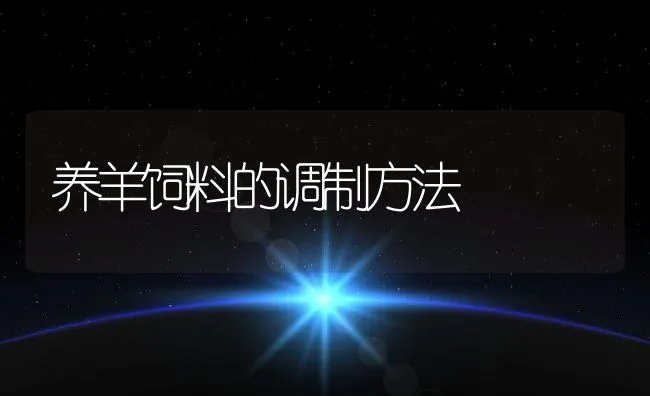 养羊饲料的调制方法